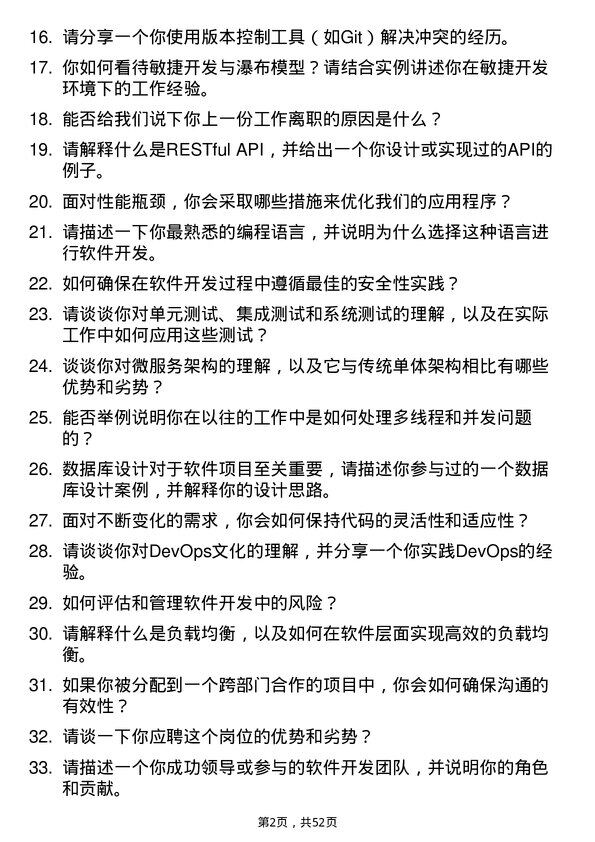 16. 请分享一个你使用版本控制工具（如Git）解决冲突的经历。

17. 你如何看待敏捷开发与瀑布模型？请结合实例讲述你在敏捷开发环境下的工作经验。

18. 能否给我们说下你上一份工作离职的原因是什么？

19. 请解释什么是RESTful API，并给出一个你设计或实现过的API的例子。

20. 面对性能瓶颈，你会采取哪些措施来优化我们的应用程序？

21. 请描述一下你最熟悉的编程语言，并说明为什么选择这种语言进行软件开发。

22. 如何确保在软件开发过程中遵循最佳的安全性实践？

23. 请谈谈你对单元测试、集成测试和系统测试的理解，以及在实际工作中如何应用这些测试？

24. 谈谈你对微服务架构的理解，以及它与传统单体架构相比有哪些优势和劣势？

25. 能否举例说明你在以往的工作中是如何处理多线程和并发问题的？

26. 数据库设计对于软件项目至关重要，请描述你参与过的一个数据库设计案例，并解释你的设计思路。

27. 面对不断变化的需求，你会如何保持代码的灵活性和适应性？

28. 请谈谈你对DevOps文化的理解，并分享一个你实践DevOps的经验。

29. 如何评估和管理软件开发中的风险？

30. 请解释什么是负载均衡，以及如何在软件层面实现高效的负载均衡。

31. 如果你被分配到一个跨部门合作的项目中，你会如何确保沟通的有效性？

32. 请谈一下你应聘这个岗位的优势和劣势？

33. 请描述一个你成功领导或参与的软件开发团队，并说明你的角色和贡献。

第2页，共52页